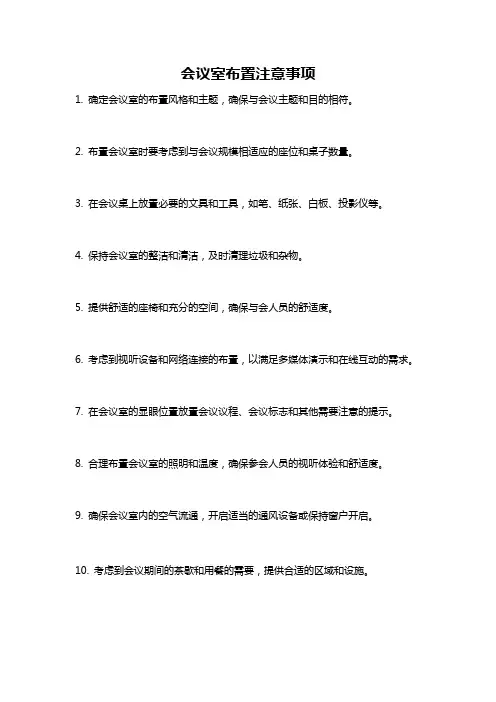 会议室布置注意事项

1. 确定会议室的布置风格和主题，确保与会议主题和目的相符。

2. 布置会议室时要考虑到与会议规模相适应的座位和桌子数量。

3. 在会议桌上放置必要的文具和工具，如笔、纸张、白板、投影仪等。

4. 保持会议室的整洁和清洁，及时清理垃圾和杂物。

5. 提供舒适的座椅和充分的空间，确保与会人员的舒适度。

6. 考虑到视听设备和网络连接的布置，以满足多媒体演示和在线互动的需求。

7. 在会议室的显眼位置放置会议议程、会议标志和其他需要注意的提示。

8. 合理布置会议室的照明和温度，确保参会人员的视听体验和舒适度。

9. 确保会议室内的空气流通，开启适当的通风设备或保持窗户开启。

10. 考虑到会议期间的茶歇和用餐的需要，提供合适的区域和设施。